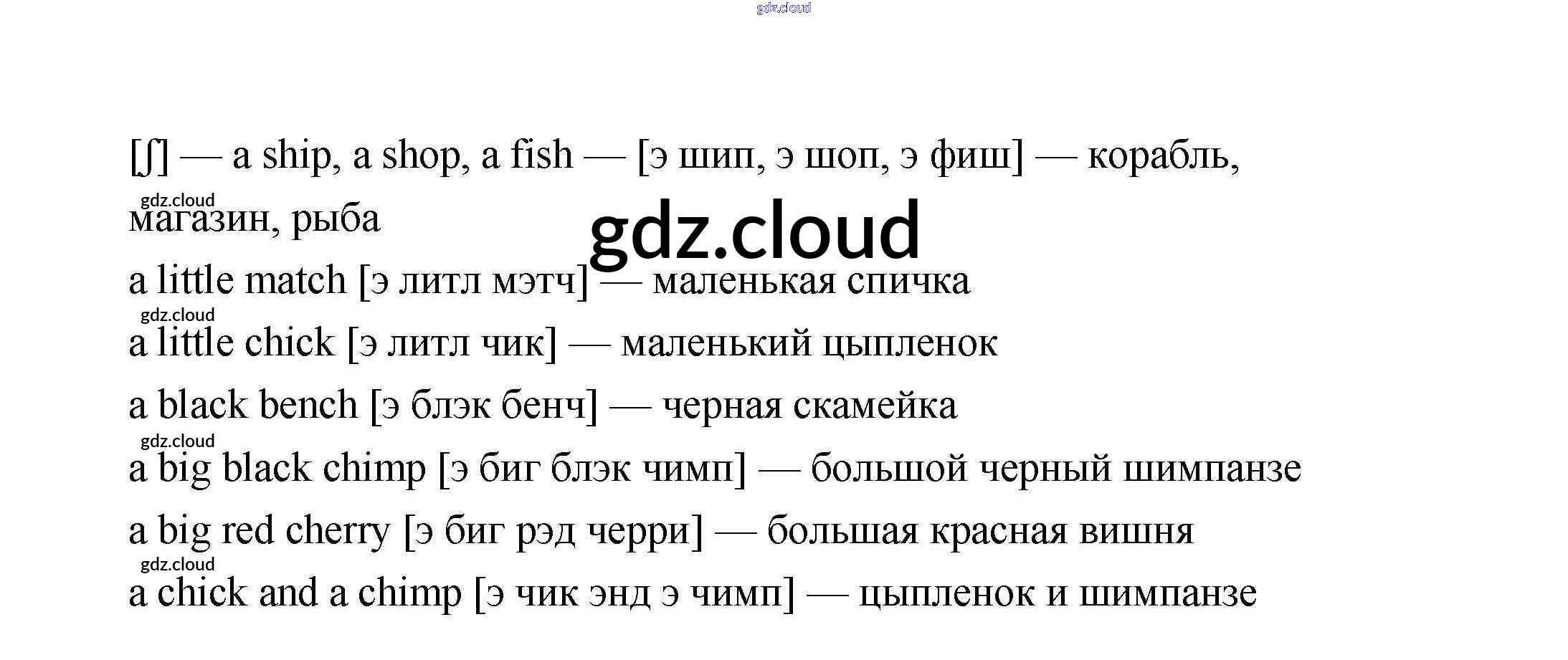 [ʃ] — a ship, a shop, a fish — [э шип, э шоп, э фиш] — корабль, магазин, рыба

a little match [э литл мэтч] — маленькая спичка

a little chick [э литл чик] — маленький цыпленок

a black bench [э блэк бенч] — черная скамейка

a big black chimp [э биг блэк чимп] — большой черный шимпанзе

a big red cherry [э биг рэд черри] — большая красная вишня

a chick and a chimp [э чик энд э чимп] — цыпленок и шимпанзе

gdz.cloud